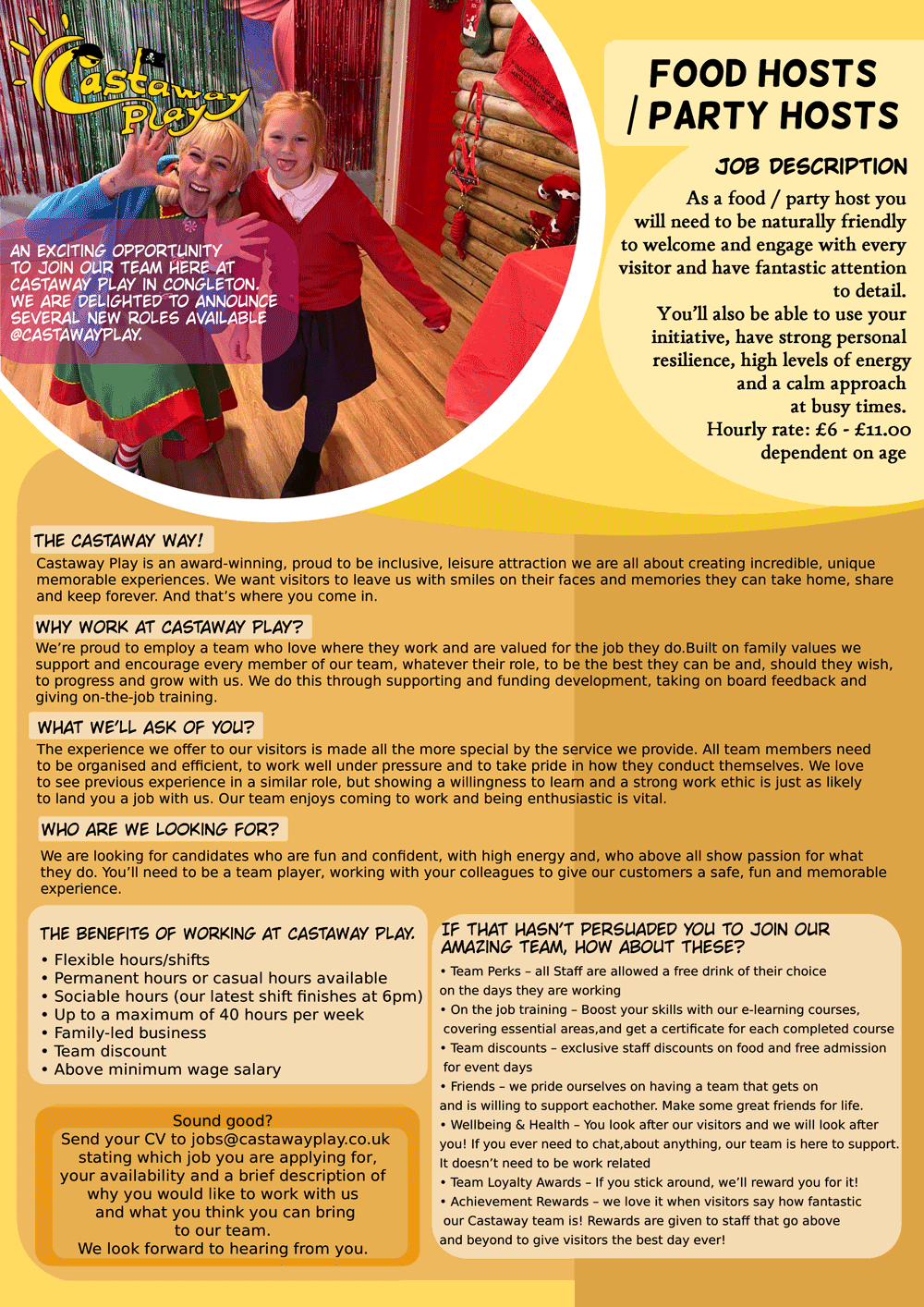 Castaway Play

AN EXCITING OPPORTUNITY TO JOIN OUR TEAM HERE AT CASTAWAY PLAY IN CONGLETON. WE ARE DELIGHTED TO ANNOUNCE SEVERAL NEW ROLES AVAILABLE @CASTAWAYPLAY.

FOOD HOSTS / PARTY HOSTS

JOB DESCRIPTION

As a food / party host you will need to be naturally friendly to welcome and engage with every visitor and have fantastic attention to detail.
You'll also be able to use your initiative, have strong personal resilience, high levels of energy and a calm approach at busy times.
Hourly rate: £6 - £11.00 dependent on age

THE CASTAWAY WAY!

Castaway Play is an award-winning, proud to be inclusive, leisure attraction we are all about creating incredible, unique memorable experiences. We want visitors to leave us with smiles on their faces and memories they can take home, share and keep forever. And that's where you come in.

WHY WORK AT CASTAWAY PLAY?

We're proud to employ a team who love where they work and are valued for the job they do.Built on family values we support and encourage every member of our team, whatever their role, to be the best they can be and, should they wish, to progress and grow with us. We do this through supporting and funding development, taking on board feedback and giving on-the-job training.

WHAT WE'LL ASK OF YOU?

The experience we offer to our visitors is made all the more special by the service we provide. All team members need to be organised and efficient, to work well under pressure and to take pride in how they conduct themselves. We love to see previous experience in a similar role, but showing a willingness to learn and a strong work ethic is just as likely to land you a job with us. Our team enjoys coming to work and being enthusiastic is vital.

WHO ARE WE LOOKING FOR?

We are looking for candidates who are fun and confident, with high energy and, who above all show passion for what they do. You'll need to be a team player, working with your colleagues to give our customers a safe, fun and memorable experience.

THE BENEFITS OF WORKING AT CASTAWAY PLAY.

• Flexible hours/shifts
• Permanent hours or casual hours available
• Sociable hours (our latest shift finishes at 6pm)
• Up to a maximum of 40 hours per week
• Family-led business
• Team discount
• Above minimum wage salary

Sound good?
Send your CV to jobs@castawayplay.co.uk stating which job you are applying for, your availability and a brief description of why you would like to work with us and what you think you can bring to our team.
We look forward to hearing from you.

IF THAT HASN'T PERSUADED YOU TO JOIN OUR AMAZING TEAM, HOW ABOUT THESE?

• Team Perks – all Staff are allowed a free drink of their choice on the days they are working
• On the job training – Boost your skills with our e-learning courses, covering essential areas,and get a certificate for each completed course
• Team discounts – exclusive staff discounts on food and free admission for event days
• Friends – we pride ourselves on having a team that gets on and is willing to support eachother. Make some great friends for life.
• Wellbeing & Health – You look after our visitors and we will look after you! If you ever need to chat,about anything, our team is here to support. It doesn't need to be work related
• Team Loyalty Awards – If you stick around, we'll reward you for it!
• Achievement Rewards – we love it when visitors say how fantastic our Castaway team is! Rewards are given to staff that go above and beyond to give visitors the best day ever!